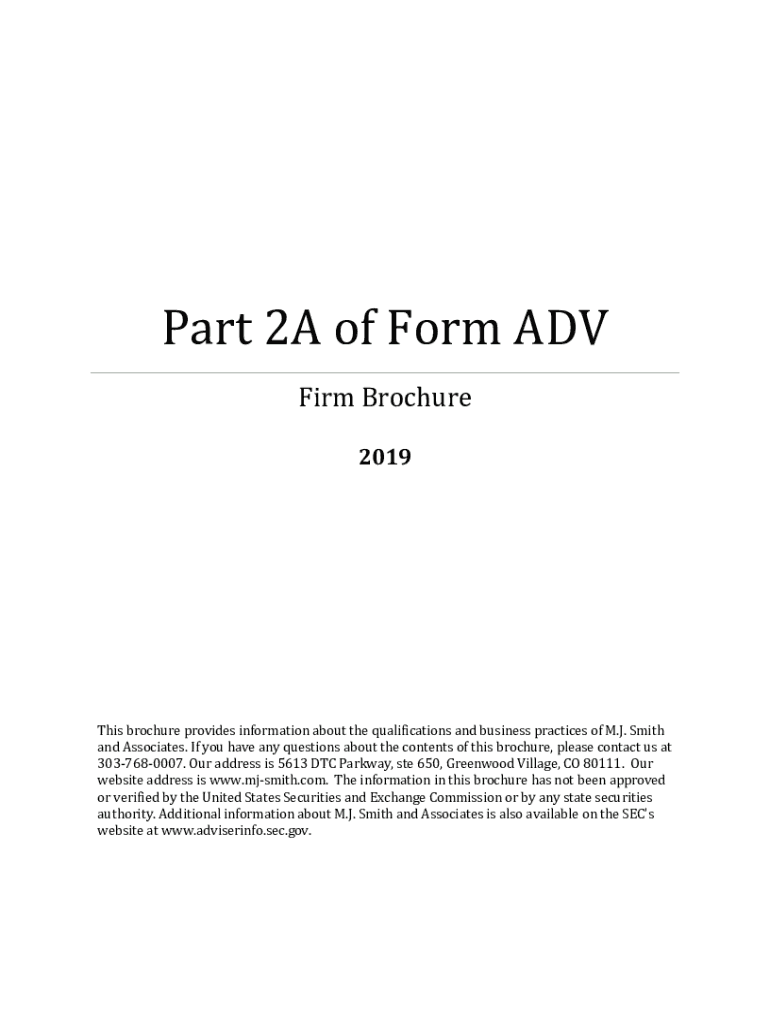 Part 2A of Form ADV

Firm Brochure

2019

This brochure provides information about the qualifications and business practices of M.J. Smith and Associates. If you have any questions about the contents of this brochure, please contact us at 303-768-0007. Our address is 5613 DTC Parkway, ste 650, Greenwood Village, CO 80111. Our website address is www.mj-smith.com. The information in this brochure has not been approved or verified by the United States Securities and Exchange Commission or by any state securities authority. Additional information about M.J. Smith and Associates is also available on the SEC's website at www.adviserinfo.sec.gov.